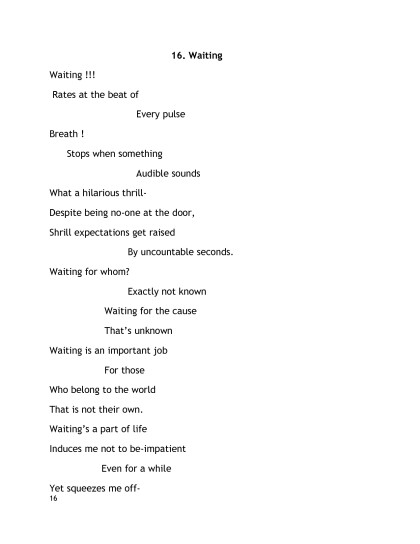 16. Waiting

Waiting !!!

Rates at the beat of

Every pulse

Breath !

Stops when something

Audible sounds

What a hilarious thrill-

Despite being no-one at the door,

Shrill expectations get raised

By uncountable seconds.

Waiting for whom?

Exactly not known

Waiting for the cause

That's unknown

Waiting is an important job

For those

Who belong to the world

That is not their own.

Waiting's a part of life

Induces me not to be-impatient

Even for a while

Yet squeezes me off-

16